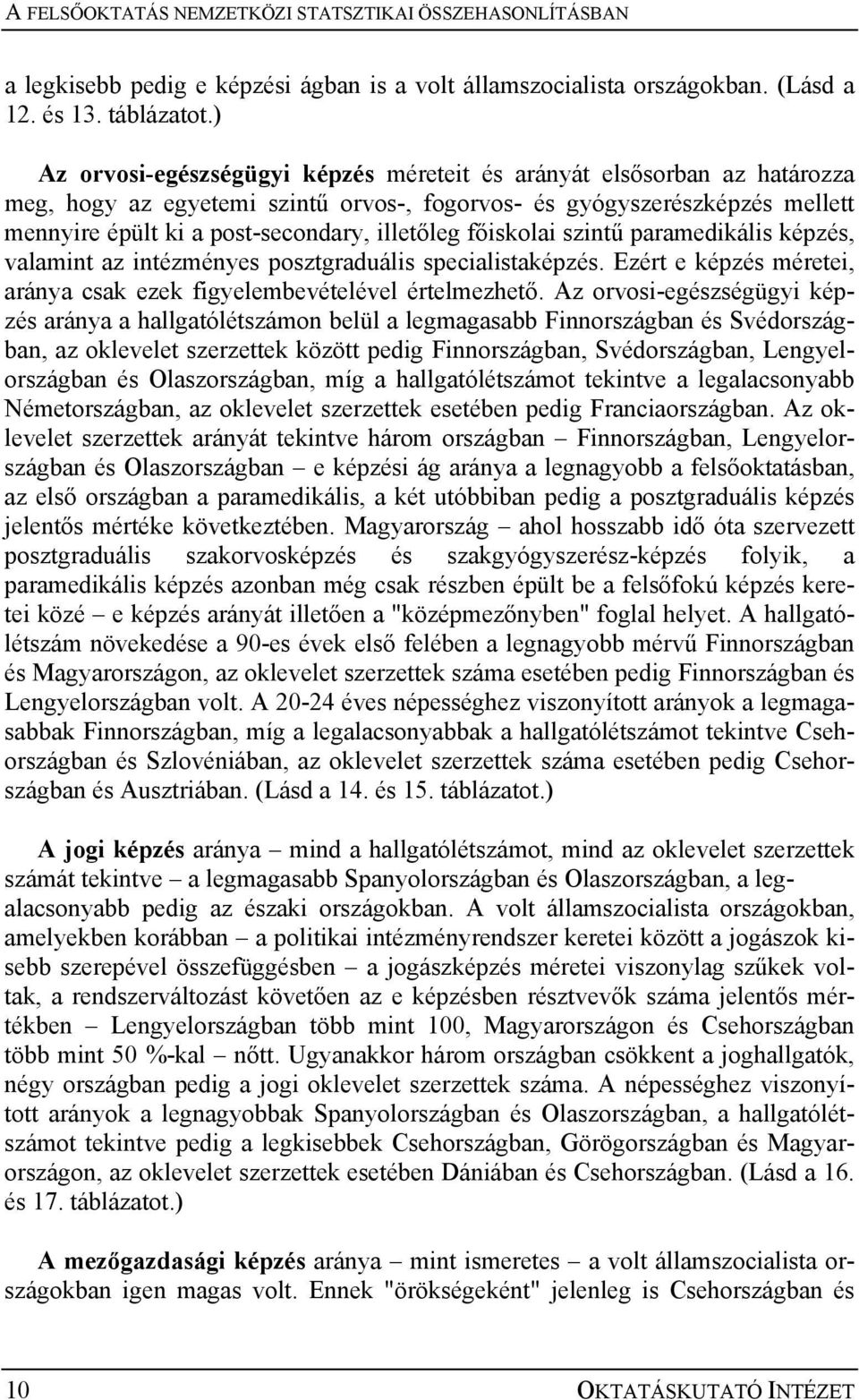 A FELSŐOKTATÁS NEMZETKÖZI STATSZTIKAI ÖSSZEHASONLÍTÁSBAN

a legkisebb pedig e képzési ágban is a volt államszocialista országokban. (Lásd a 12. és 13. táblázatot.)

Az orvosi-egészségügyi képzés méreteit és arányát elsősorban az határozza meg, hogy az egyetemi szintű orvos-, fogorvos- és gyógyszerészképzés mellett mennyire épült ki a post-secondary, illetőleg főiskolai szintű paramedikális képzés, valamint az intézményes posztgraduális specialistaképzés. Ezért e képzés méretei, aránya csak ezek figyelembevételével értelmezhető. Az orvosi-egészségügyi képzés aránya a hallgatólétszámon belül a legmagasabb Finnországban és Svédországban, az oklevelet szerzettek között pedig Finnországban, Svédországban, Lengyelországban és Olaszországban, míg a hallgatólétszámot tekintve a legalacsonyabb Németországban, az oklevelet szerzettek esetében pedig Franciaországban. Az oklevelet szerzettek arányát tekintve három országban – Finnországban, Lengyelországban és Olaszországban – e képzési ág aránya a legnagyobb a felsőoktatásban, az első országban a paramedikális, a két utóbbiban pedig a posztgraduális képzés jelentős mértéke következtében. Magyarország – ahol hosszabb idő óta szervezett posztgraduális szakorvosképzés és szakgyógyszerész-képzés folyik, a paramedikális képzés azonban még csak részben épült be a felsőfokú képzés keretei közé – e képzés arányát illetően a "középmezőnyben" foglal helyet. A hallgatólétszám növekedése a 90-es évek első felében a legnagyobb mérvű Finnországban és Magyarországon, az oklevelet szerzettek száma esetében pedig Finnországban és Lengyelországban volt. A 20-24 éves népességhez viszonyított arányok a legmagasabbak Finnországban, míg a legalacsonyabbak a hallgatólétszámot tekintve Csehországban és Szlovéniában, az oklevelet szerzettek száma esetében pedig Csehországban és Ausztriában. (Lásd a 14. és 15. táblázatot.)

A jogi képzés aránya – mind a hallgatólétszámot, mind az oklevelet szerzettek számát tekintve – a legmagasabb Spanyolországban és Olaszországban, a legalacsonyabb pedig az északi országokban. A volt államszocialista országokban, amelyekben korábban – a politikai intézményrendszer keretei között a jogászok kisebb szerepével összefüggésben – a jogászképzés méretei viszonylag szűkek voltak, a rendszerváltozást követően az e képzésben résztvevők száma jelentős mértékben – Lengyelországban több mint 100, Magyarországon és Csehországban több mint 50 %-kal – nőtt. Ugyanakkor három országban csökkent a joghallgatók, négy országban pedig a jogi oklevelet szerzettek száma. A népességhez viszonyított arányok a legnagyobbak Spanyolországban és Olaszországban, a hallgatólétszámot tekintve pedig a legkisebbek Csehországban, Görögországban és Magyarországon, az oklevelet szerzettek esetében Dániában és Csehországban. (Lásd a 16. és 17. táblázatot.)

A mezőgazdasági képzés aránya – mint ismeretes – a volt államszocialista országokban igen magas volt. Ennek "örökségeként" jelenleg is Csehországban és

10 OKTATÁSKUTATÓ INTÉZET